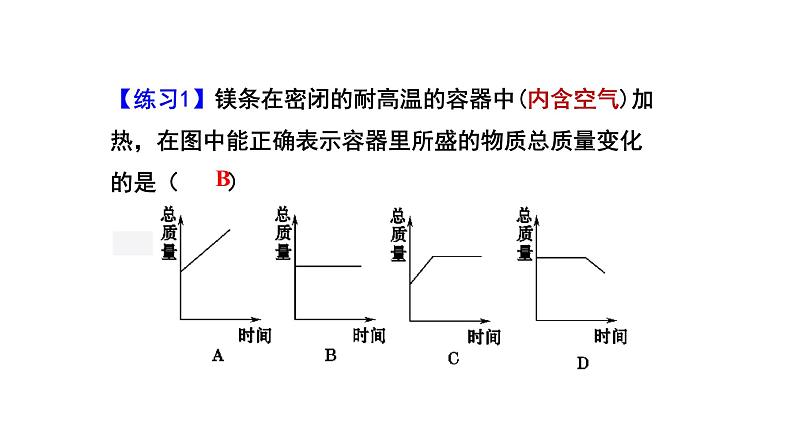 【练习1】镁条在密闭的耐高温的容器中(内含空气)加热，在图中能正确表示容器里所盛的物质总质量变化的是（ B）

总质量
时间
A

总质量
时间
B

总质量
时间
C

总质量
时间
D